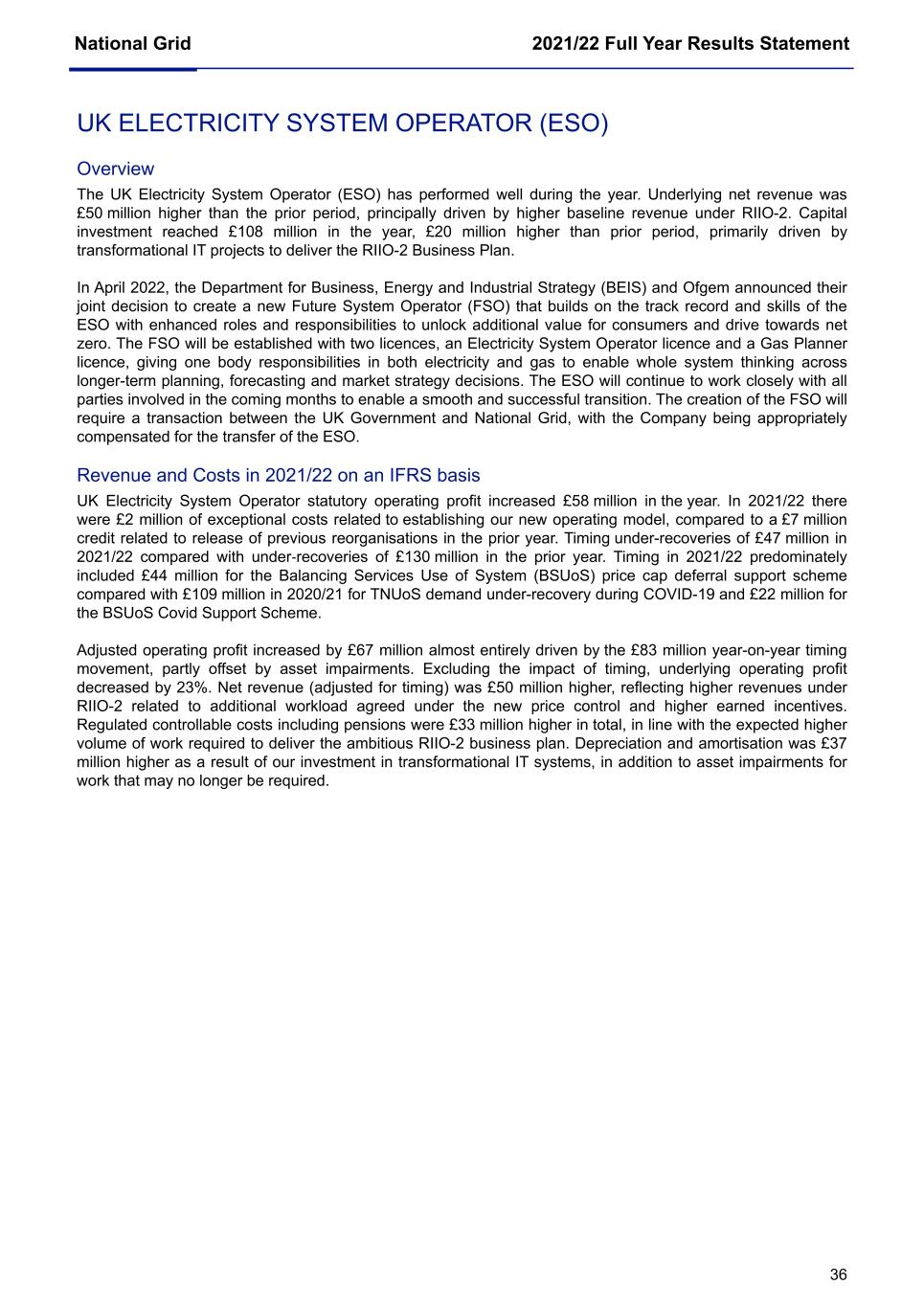 National Grid

2021/22 Full Year Results Statement

UK ELECTRICITY SYSTEM OPERATOR (ESO)

Overview

The UK Electricity System Operator (ESO) has performed well during the year. Underlying net revenue was £50 million higher than the prior period, principally driven by higher baseline revenue under RIIO-2. Capital investment reached £108 million in the year, £20 million higher than prior period, primarily driven by transformational IT projects to deliver the RIIO-2 Business Plan.

In April 2022, the Department for Business, Energy and Industrial Strategy (BEIS) and Ofgem announced their joint decision to create a new Future System Operator (FSO) that builds on the track record and skills of the ESO with enhanced roles and responsibilities to unlock additional value for consumers and drive towards net zero. The FSO will be established with two licences, an Electricity System Operator licence and a Gas Planner licence, giving one body responsibilities in both electricity and gas to enable whole system thinking across longer-term planning, forecasting and market strategy decisions. The ESO will continue to work closely with all parties involved in the coming months to enable a smooth and successful transition. The creation of the FSO will require a transaction between the UK Government and National Grid, with the Company being appropriately compensated for the transfer of the ESO.

Revenue and Costs in 2021/22 on an IFRS basis

UK Electricity System Operator statutory operating profit increased £58 million in the year. In 2021/22 there were £2 million of exceptional costs related to establishing our new operating model, compared to a £7 million credit related to release of previous reorganisations in the prior year. Timing under-recoveries of £47 million in 2021/22 compared with under-recoveries of £130 million in the prior year. Timing in 2021/22 predominately included £44 million for the Balancing Services Use of System (BSUoS) price cap deferral support scheme compared with £109 million in 2020/21 for TNUoS demand under-recovery during COVID-19 and £22 million for the BSUoS Covid Support Scheme.

Adjusted operating profit increased by £67 million almost entirely driven by the £83 million year-on-year timing movement, partly offset by asset impairments. Excluding the impact of timing, underlying operating profit decreased by 23%. Net revenue (adjusted for timing) was £50 million higher, reflecting higher revenues under RIIO-2 related to additional workload agreed under the new price control and higher earned incentives. Regulated controllable costs including pensions were £33 million higher in total, in line with the expected higher volume of work required to deliver the ambitious RIIO-2 business plan. Depreciation and amortisation was £37 million higher as a result of our investment in transformational IT systems, in addition to asset impairments for work that may no longer be required.

36